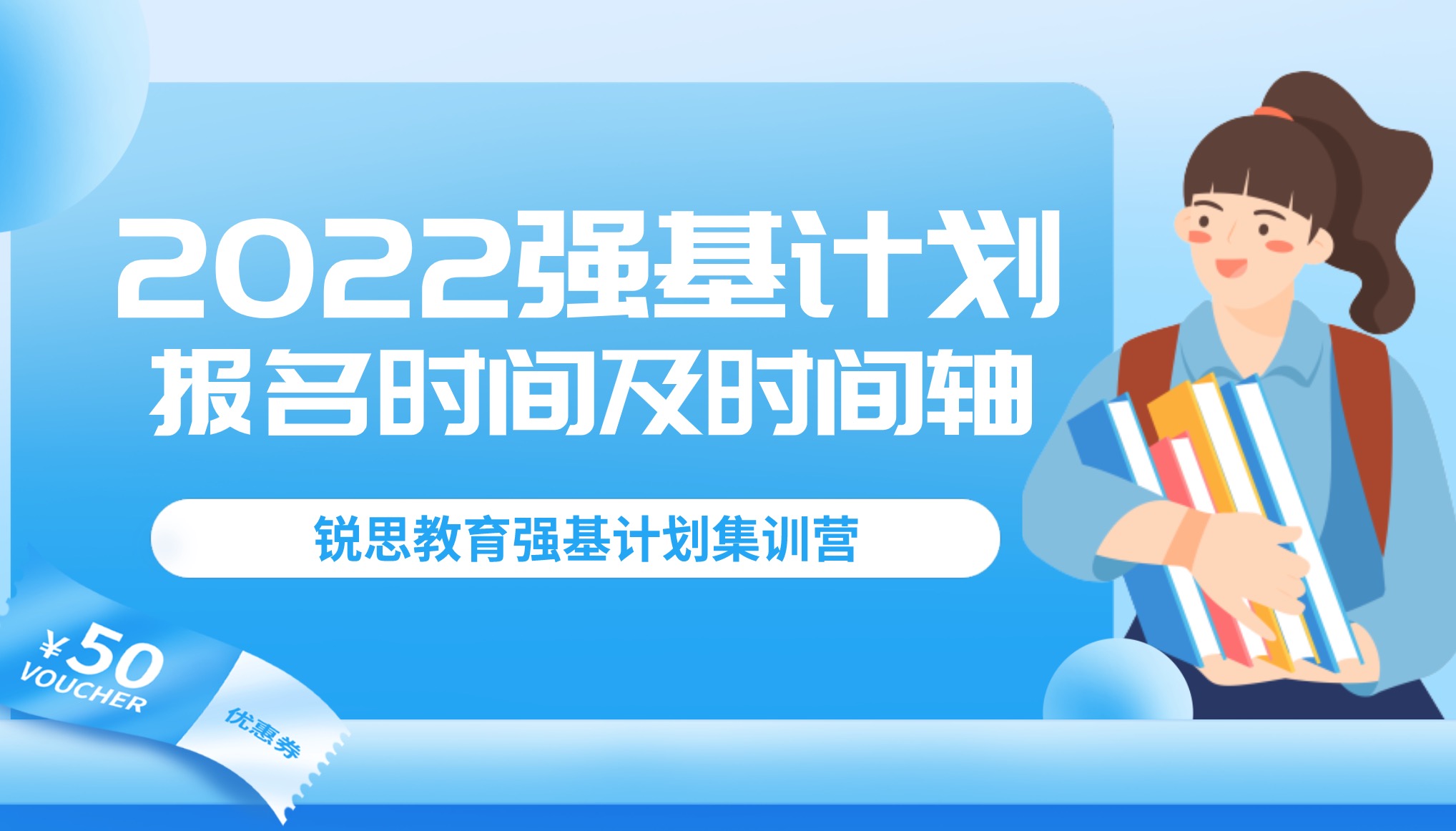 2022强基计划
报名时间及时间轴

锐思教育强基计划集训营

¥50
VOUCHER

优惠券